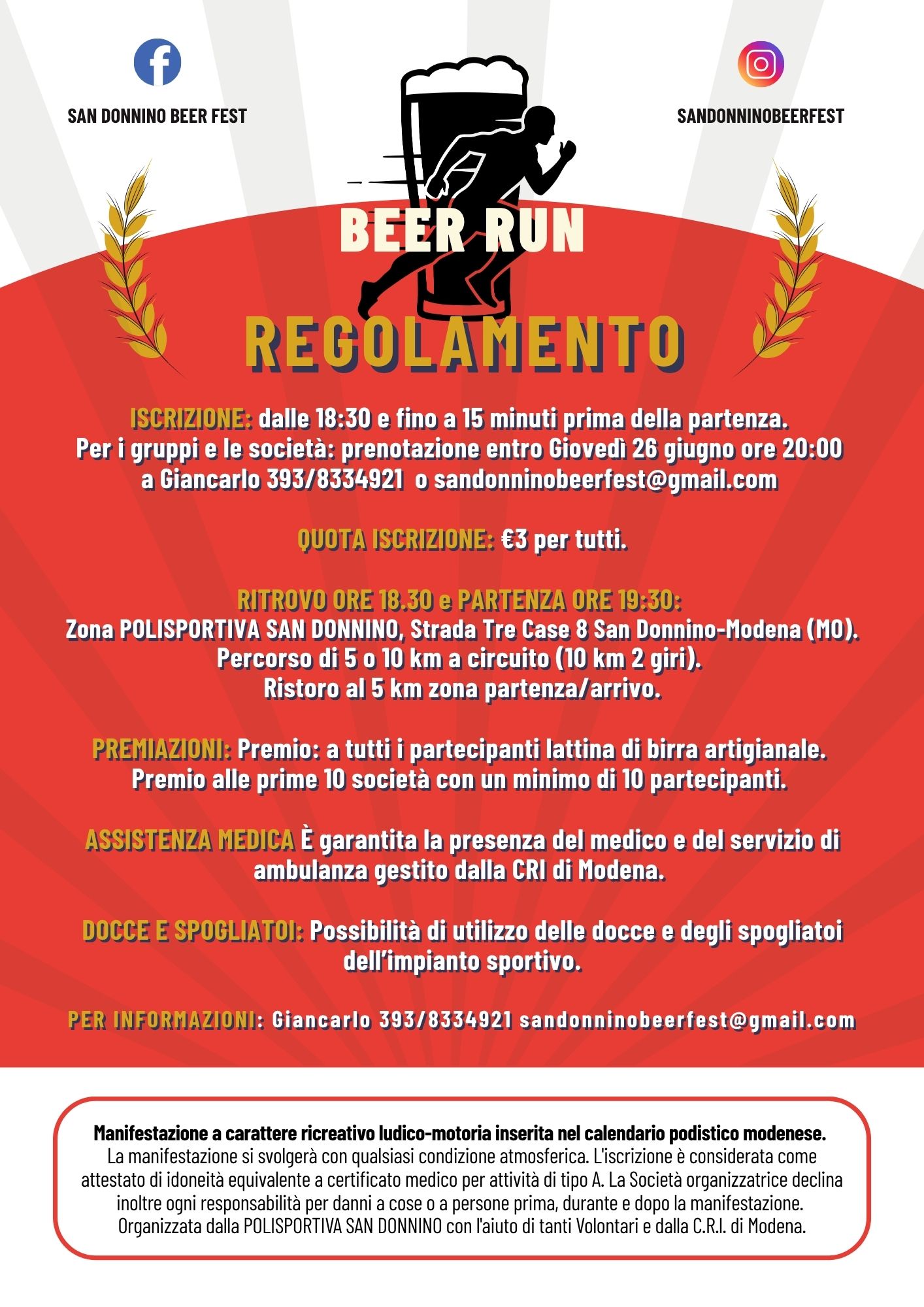 SAN DONNINO BEER FEST

SANDONNINOBEERFEST

BEER RUN

REGOLAMENTO

ISCRIZIONE: dalle 18:30 e fino a 15 minuti prima della partenza. Per i gruppi e le società: prenotazione entro Giovedì 26 giugno ore 20:00 a Giancarlo 393/8334921 o sandonninobeerfest@gmail.com

QUOTA ISCRIZIONE: €3 per tutti.

RITROVO ORE 18.30 e PARTENZA ORE 19:30:
Zona POLISPORTIVA SAN DONNINO, Strada Tre Case 8 San Donnino-Modena (MO).
Percorso di 5 o 10 km a circuito (10 km 2 giri).
Ristoro al 5 km zona partenza/arrivo.

PREMIAZIONI: Premio: a tutti i partecipanti lattina di birra artigianale.
Premio alle prime 10 società con un minimo di 10 partecipanti.

ASSISTENZA MEDICA È garantita la presenza del medico e del servizio di ambulanza gestito dalla CRI di Modena.

DOCCE E SPOGLIATOI: Possibilità di utilizzo delle docce e degli spogliatoi dell'impianto sportivo.

PER INFORMAZIONI: Giancarlo 393/8334921 sandonninobeerfest@gmail.com

Manifestazione a carattere ricreativo ludico-motoria inserita nel calendario podistico modenese.
La manifestazione si svolgerà con qualsiasi condizione atmosferica. L'iscrizione è considerata come attestato di idoneità equivalente a certificato medico per attività di tipo A. La Società organizzatrice declina inoltre ogni responsabilità per danni a cose o a persone prima, durante e dopo la manifestazione. Organizzata dalla POLISPORTIVA SAN DONNINO con l'aiuto di tanti Volontari e dalla C.R.I. di Modena.